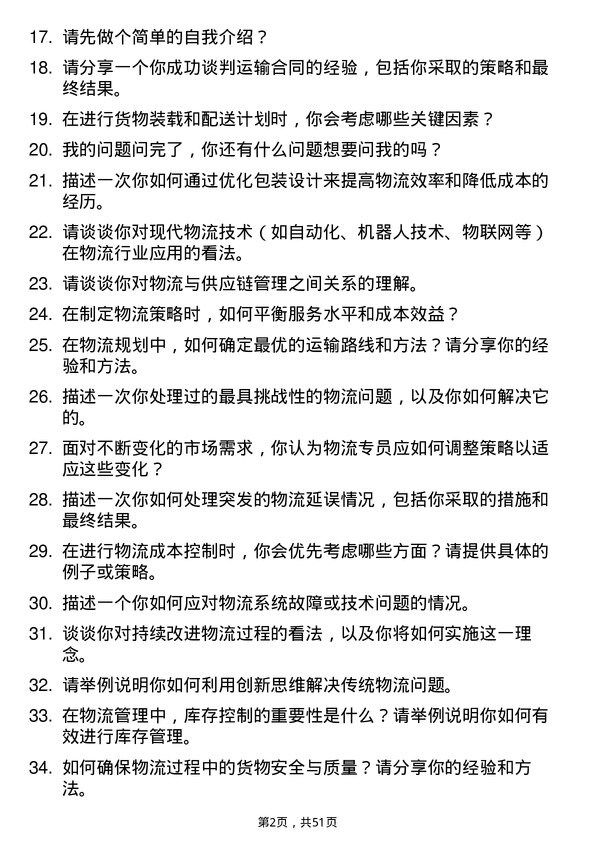 17. 请先做个简单的自我介绍？

18. 请分享一个你成功谈判运输合同的经验，包括你采取的策略和最终结果。

19. 在进行货物装载和配送计划时，你会考虑哪些关键因素？

20. 我的问题问完了，你还有什么问题想要问我的吗？

21. 描述一次你如何通过优化包装设计来提高物流效率和降低成本的经历。

22. 请谈谈你对现代物流技术（如自动化、机器人技术、物联网等）在物流行业应用的看法。

23. 请谈谈你对物流与供应链管理之间关系的理解。

24. 在制定物流策略时，如何平衡服务水平和成本效益？

25. 在物流规划中，如何确定最优的运输路线和方法？请分享你的经验和方法。

26. 描述一次你处理过的最具挑战性的物流问题，以及你如何解决它的。

27. 面对不断变化的市场需求，你认为物流专员应如何调整策略以适应这些变化？

28. 描述一次你如何处理突发的物流延误情况，包括你采取的措施和最终结果。

29. 在进行物流成本控制时，你会优先考虑哪些方面？请提供具体的例子或策略。

30. 描述一个你如何应对物流系统故障或技术问题的情况。

31. 谈谈你对持续改进物流过程的看法，以及你将如何实施这一理念。

32. 请举例说明你如何利用创新思维解决传统物流问题。

33. 在物流管理中，库存控制的重要性是什么？请举例说明你如何有效进行库存管理。

34. 如何确保物流过程中的货物安全与质量？请分享你的经验和方法。

第2页，共51页